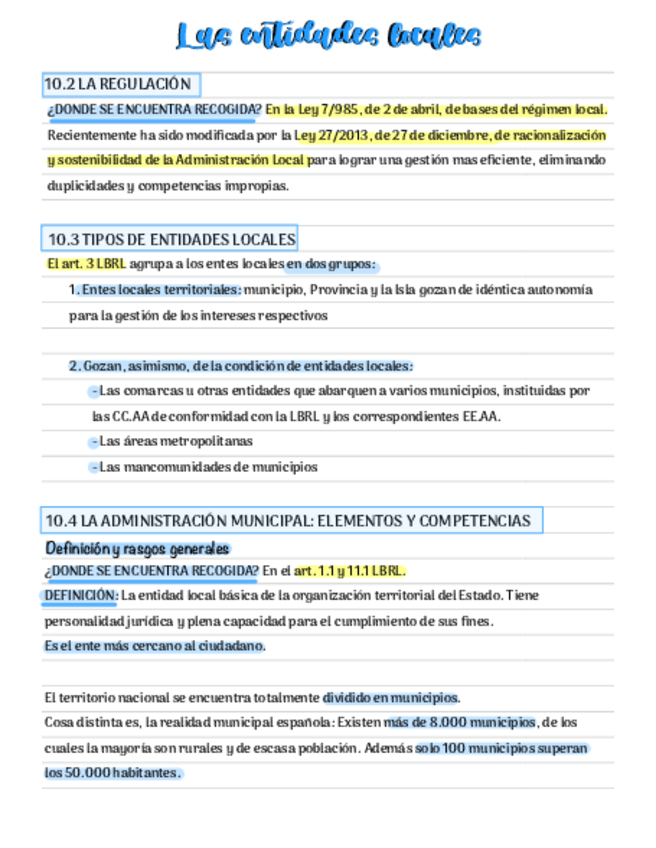 Las entidades locales

10.2 LA REGULACIÓN

¿DONDE SE ENCUENTRA RECOGIDA? En la Ley 7/985, de 2 de abril, de bases del régimen local. Recientemente ha sido modificada por la Ley 27/2013, de 27 de diciembre, de racionalización y sostenibilidad de la Administración Local para lograr una gestión mas eficiente, eliminando duplicidades y competencias impropias.

10.3 TIPOS DE ENTIDADES LOCALES

El art. 3 LBRL agrupa a los entes locales en dos grupos:

1. Entes locales territoriales: municipio, Provincia y la Isla gozan de idéntica autonomía para la gestión de los intereses respectivos

2. Gozan, asimismo, de la condición de entidades locales:

- Las comarcas u otras entidades que abarquen a varios municipios, instituidas por las CC.AA de conformidad con la LBRL y los correspondientes EE.AA.

- Las áreas metropolitanas

- Las mancomunidades de municipios

10.4 LA ADMINISTRACIÓN MUNICIPAL: ELEMENTOS Y COMPETENCIAS

Definición y rasgos generales

¿DONDE SE ENCUENTRA RECOGIDA? En el art. 1.1 y 11.1 LBRL.

DEFINICIÓN: La entidad local básica de la organización territorial del Estado. Tiene personalidad jurídica y plena capacidad para el cumplimiento de sus fines.

Es el ente más cercano al ciudadano.

El territorio nacional se encuentra totalmente dividido en municipios.

Cosa distinta es, la realidad municipal española: Existen más de 8.000 municipios, de los cuales la mayoría son rurales y de escasa población. Además solo 100 municipios superan los 50.000 habitantes.